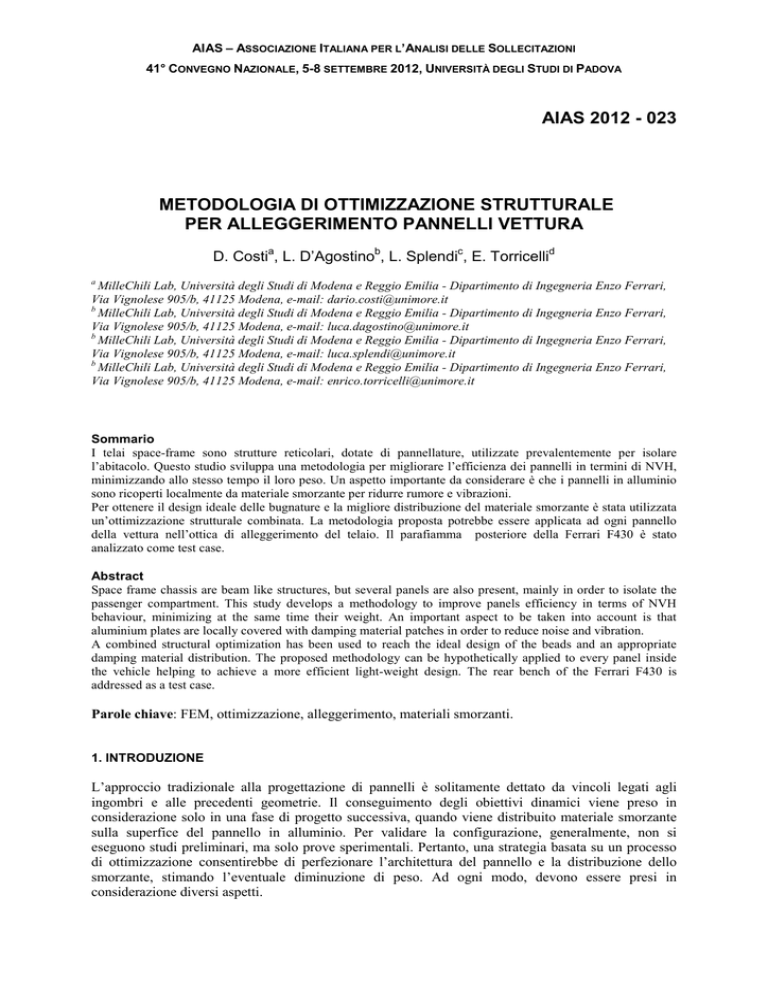 AIAS – ASSOCIAZIONE ITALIANA PER L'ANALISI DELLE SOLLECITAZIONI
41° CONVEGNO NAZIONALE, 5-8 SETTEMBRE 2012, UNIVERSITÀ DEGLI STUDI DI PADOVA

AIAS 2012 - 023

METODOLOGIA DI OTTIMIZZAZIONE STRUTTURALE PER ALLEGGERIMENTO PANNELLI VETTURA

D. Costi$^a$, L. D'Agostino$^b$, L. Splendi$^c$, E. Torricelli$^d$

$^a$ MilleChili Lab, Università degli Studi di Modena e Reggio Emilia - Dipartimento di Ingegneria Enzo Ferrari, Via Vignolese 905/b, 41125 Modena, e-mail: dario.costi@unimore.it
$^b$ MilleChili Lab, Università degli Studi di Modena e Reggio Emilia - Dipartimento di Ingegneria Enzo Ferrari, Via Vignolese 905/b, 41125 Modena, e-mail: luca.dagostino@unimore.it
$^b$ MilleChili Lab, Università degli Studi di Modena e Reggio Emilia - Dipartimento di Ingegneria Enzo Ferrari, Via Vignolese 905/b, 41125 Modena, e-mail: luca.splendi@unimore.it
$^b$ MilleChili Lab, Università degli Studi di Modena e Reggio Emilia - Dipartimento di Ingegneria Enzo Ferrari, Via Vignolese 905/b, 41125 Modena, e-mail: enrico.torricelli@unimore.it

Sommario
I telai space-frame sono strutture reticolari, dotate di pannellature, utilizzate prevalentemente per isolare l'abitacolo. Questo studio sviluppa una metodologia per migliorare l'efficienza dei pannelli in termini di NVH, minimizzando allo stesso tempo il loro peso. Un aspetto importante da considerare è che i pannelli in alluminio sono ricoperti localmente da materiale smorzante per ridurre rumore e vibrazioni.
Per ottenere il design ideale delle bugnature e la migliore distribuzione del materiale smorzante è stata utilizzata un'ottimizzazione strutturale combinata. La metodologia proposta potrebbe essere applicata ad ogni pannello della vettura nell'ottica di alleggerimento del telaio. Il parafiamma posteriore della Ferrari F430 è stato analizzato come test case.

Abstract
Space frame chassis are beam like structures, but several panels are also present, mainly in order to isolate the passenger compartment. This study develops a methodology to improve panels efficiency in terms of NVH behaviour, minimizing at the same time their weight. An important aspect to be taken into account is that aluminium plates are locally covered with damping material patches in order to reduce noise and vibration.
A combined structural optimization has been used to reach the ideal design of the beads and an appropriate damping material distribution. The proposed methodology can be hypothetically applied to every panel inside the vehicle helping to achieve a more efficient light-weight design. The rear bench of the Ferrari F430 is addressed as a test case.

Parole chiave: FEM, ottimizzazione, alleggerimento, materiali smorzanti.

1. INTRODUZIONE

L'approccio tradizionale alla progettazione di pannelli è solitamente dettato da vincoli legati agli ingombri e alle precedenti geometrie. Il conseguimento degli obiettivi dinamici viene preso in considerazione solo in una fase di progetto successiva, quando viene distribuito materiale smorzante sulla superfice del pannello in alluminio. Per validare la configurazione, generalmente, non si eseguono studi preliminari, ma solo prove sperimentali. Pertanto, una strategia basata su un processo di ottimizzazione consentirebbe di perfezionare l'architettura del pannello e la distribuzione dello smorzante, stimando l'eventuale diminuzione di peso. Ad ogni modo, devono essere presi in considerazione diversi aspetti.